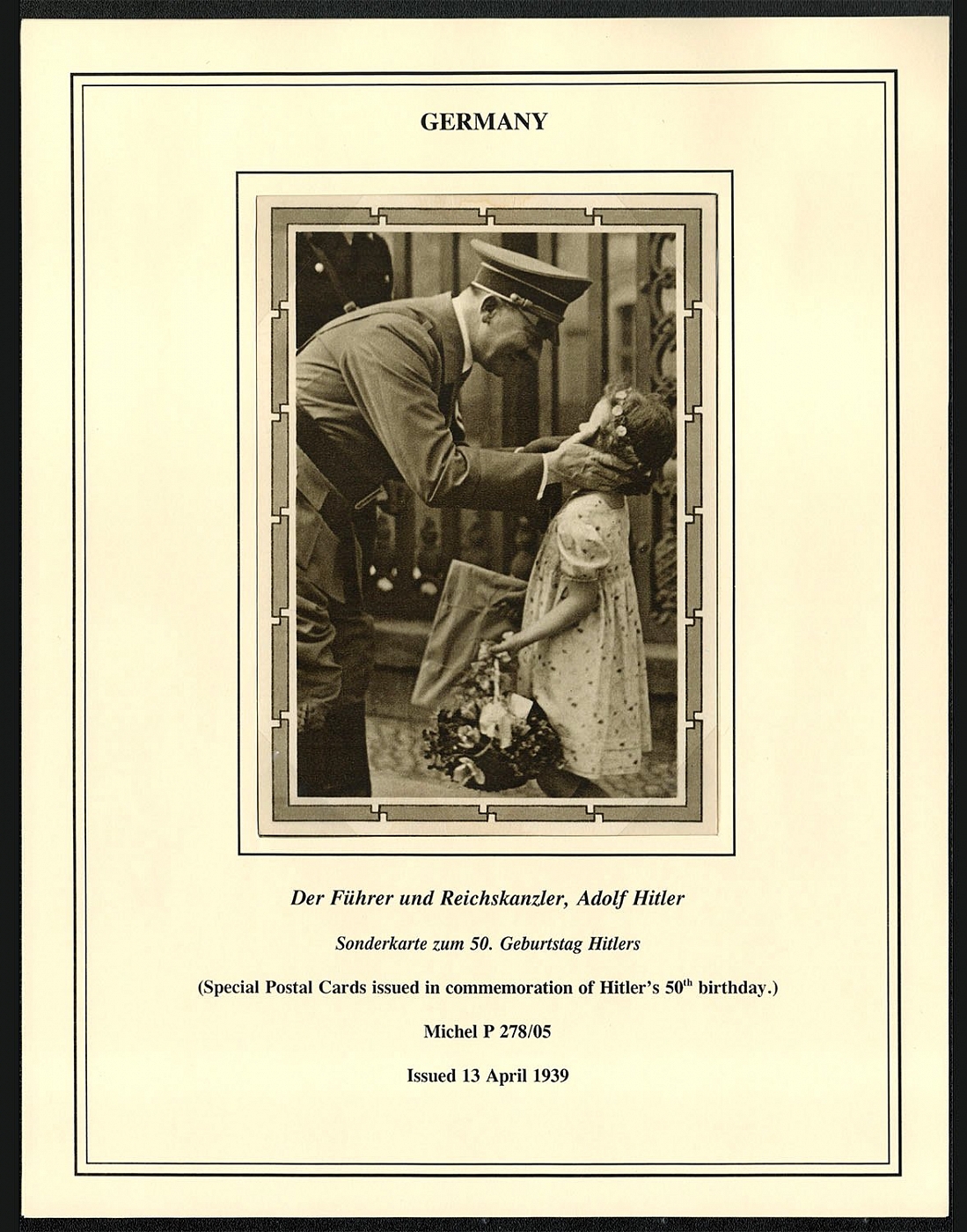 GERMANY

Der Führer und Reichskanzler, Adolf Hitler

Sonderkarte zum 50. Geburtstag Hitlers

(Special Postal Cards issued in commemoration of Hitler's 50$^{th}$ birthday.)

Michel P 278/05

Issued 13 April 1939